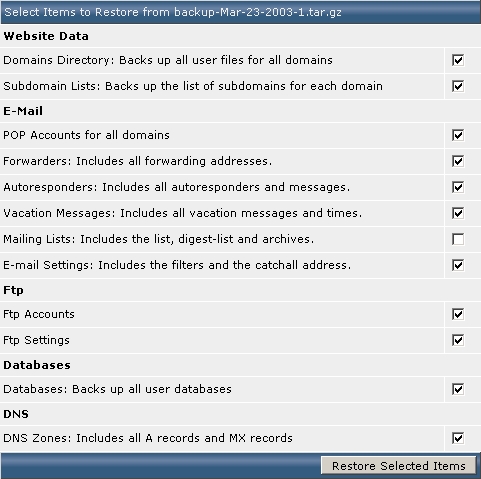 Select Items to Restore from backup-Mar-23-2003-1.tar.gz

Website Data

Domains Directory: Backs up all user files for all domains

Subdomain Lists: Backs up the list of subdomains for each domain

E-Mail

POP Accounts for all domains

Forwarders: Includes all forwarding addresses.

Autoresponders: Includes all autoresponders and messages.

Vacation Messages: Includes all vacation messages and times.

Mailing Lists: Includes the list, digest-list and archives.

E-mail Settings: Includes the filters and the catchall address.

Ftp

Ftp Accounts

Ftp Settings

Databases

Databases: Backs up all user databases

DNS

DNS Zones: Includes all A records and MX records

Restore Selected Items